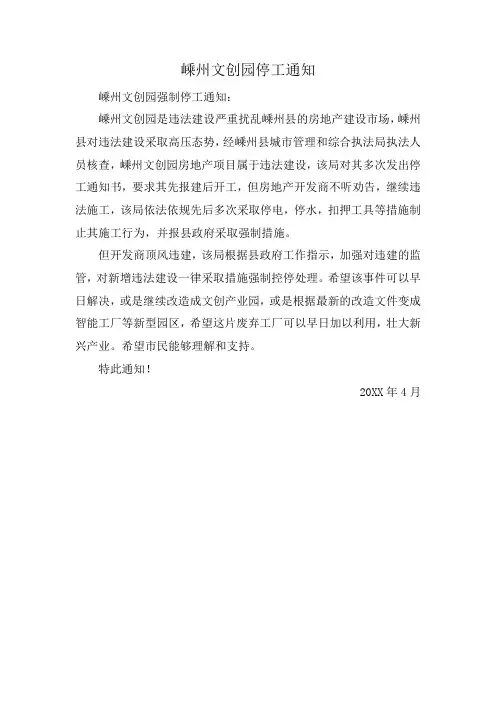 嵊州文创园停工通知

嵊州文创园强制停工通知：

嵊州文创园是违法建设严重扰乱嵊州县的房地产建设市场，嵊州县对违法建设采取高压态势，经嵊州县城市管理和综合执法局执法人员核查，嵊州文创园房地产项目属于违法建设，该局对其多次发出停工通知书，要求其先报建后开工，但房地产开发商不听劝告，继续违法施工，该局依法依规先后多次采取停电，停水，扣押工具等措施制止其施工行为，并报县政府采取强制措施。

但开发商顶风违建，该局根据县政府工作指示，加强对违建的监管，对新增违法建设一律采取措施强制控停处理。希望该事件可以早日解决，或是继续改造成文创产业园，或是根据最新的改造文件变成智能工厂等新型园区，希望这片废弃工厂可以早日加以利用，壮大新兴产业。希望市民能够理解和支持。

特此通知！

20XX 年 4 月